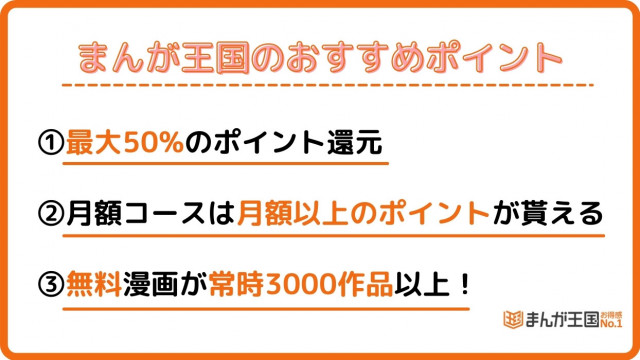 まんが王国のおすすめポイント

①最大50%のポイント還元

②月額コースは月額以上のポイントが貰える

③無料漫画が常時3000作品以上！

まんが王国 お得感 No.1